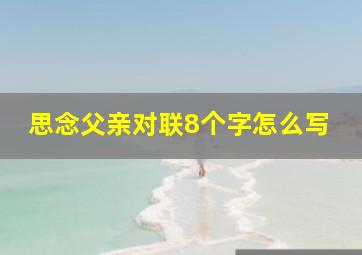 思念父亲对联8个字怎么写